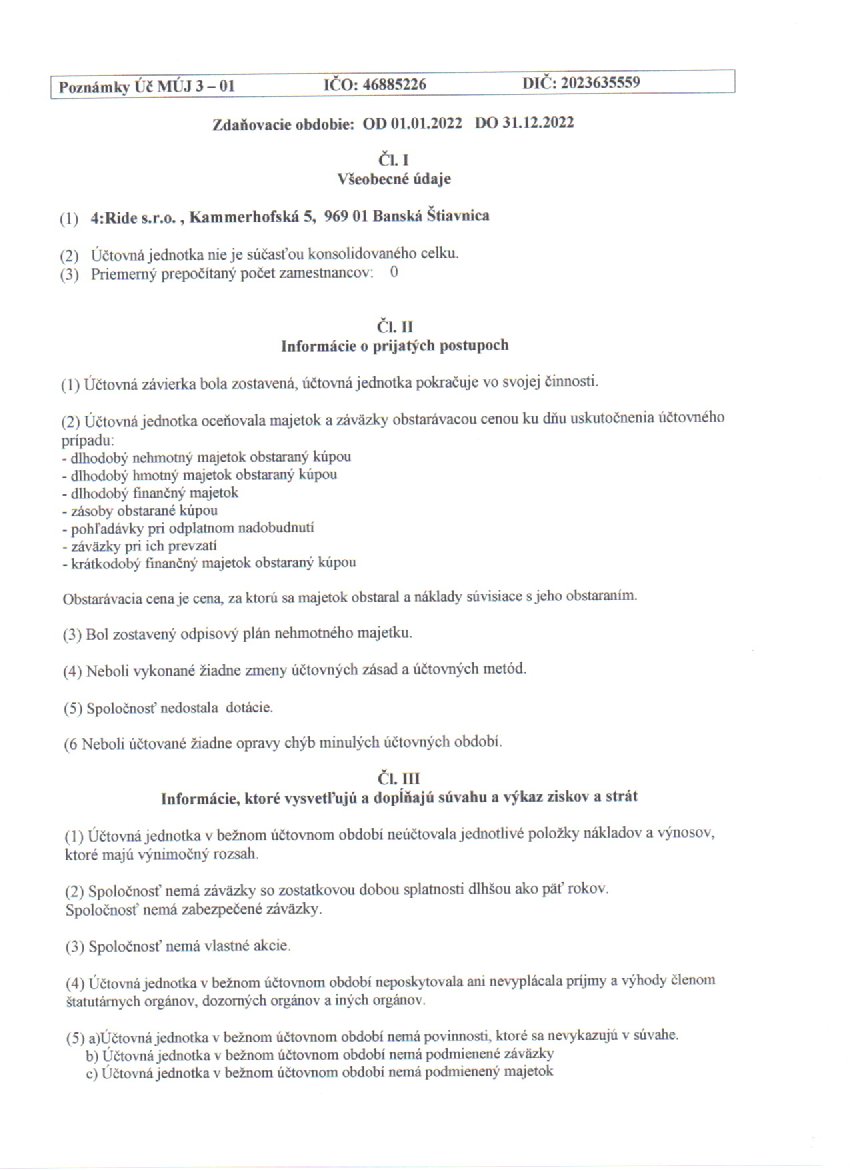 Poznámky Úč MÚJ 3 – 01 IČO: 46885226 DIČ: 2023635559

Zdaňovacie obdobie: OD 01.01.2022 DO 31.12.2022

Čl. I
Všeobecné údaje

(1) 4:Ride s.r.o. , Kammerhofská 5, 969 01 Banská Štiavnica

(2) Účtovná jednotka nie je súčasťou konsolidovaného celku.
(3) Priemerný prepočítaný počet zamestnancov: 0

Čl. II
Informácie o prijatých postupoch

(1) Účtovná závierka bola zostavená, účtovná jednotka pokračuje vo svojej činnosti.

(2) Účtovná jednotka oceňovala majetok a záväzky obstarávacou cenou ku dňu uskutočnenia účtovného prípadu:
- dlhodobý nehmotný majetok obstaraný kúpou
- dlhodobý hmotný majetok obstaraný kúpou
- dlhodobý finančný majetok
- zásoby obstarané kúpou
- pohľadávky pri odplatnom nadobudnutí
- záväzky pri ich prevzatí
- krátkodobý finančný majetok obstaraný kúpou

Obstarávacia cena je cena, za ktorú sa majetok obstaral a náklady súvisiace s jeho obstaraním.

(3) Bol zostavený odpisový plán nehmotného majetku.

(4) Neboli vykonané žiadne zmeny účtovných zásad a účtovných metód.

(5) Spoločnosť nedostala dotácie.

(6 Neboli účtované žiadne opravy chýb minulých účtovných období.

Čl. III
Informácie, ktoré vysvetľujú a dopĺňajú súvahu a výkaz ziskov a strát

(1) Účtovná jednotka v bežnom účtovnom období neúčtovala jednotlivé položky nákladov a výnosov, ktoré majú výnimočný rozsah.

(2) Spoločnosť nemá záväzky so zostatkovou dobou splatnosti dlhšou ako päť rokov.
Spoločnosť nemá zabezpečené záväzky.

(3) Spoločnosť nemá vlastné akcie.

(4) Účtovná jednotka v bežnom účtovnom období neposkytovala ani nevyplácala príjmy a výhody členom štatutárnych orgánov, dozorných orgánov a iných orgánov.

(5) a)Účtovná jednotka v bežnom účtovnom období nemá povinnosti, ktoré sa nevykazujú v súvahe.
b) Účtovná jednotka v bežnom účtovnom období nemá podmienené záväzky
c) Účtovná jednotka v bežnom účtovnom období nemá podmienený majetok